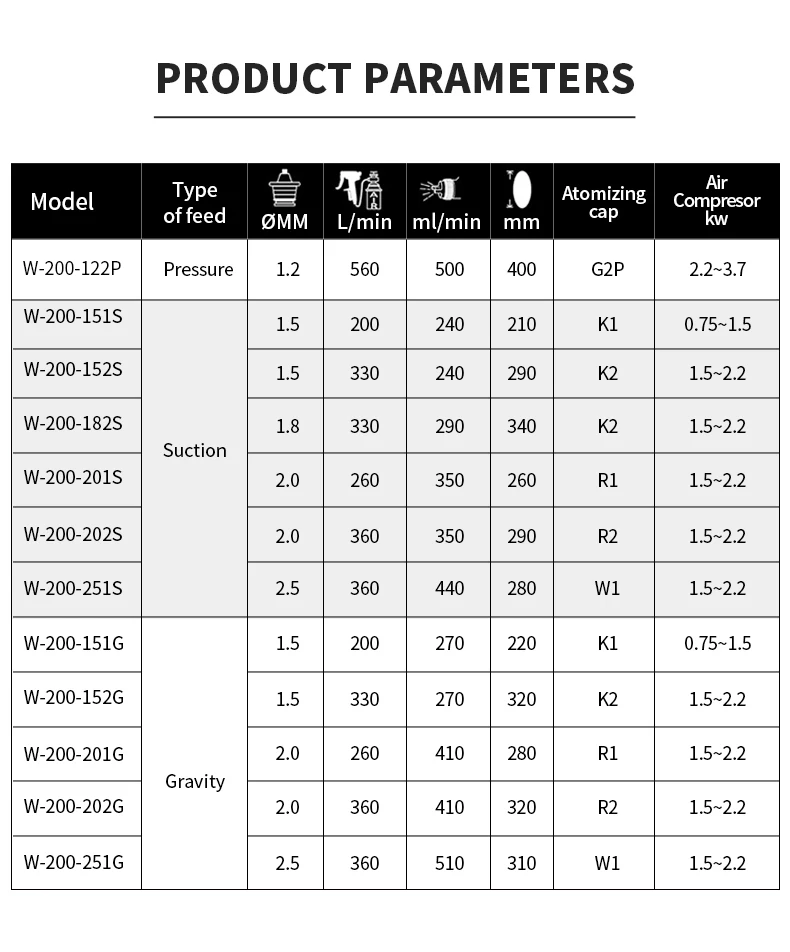 PRODUCT PARAMETERS

| Model | Type of feed | ØMM | L/min | ml/min | mm | Atomizing cap | Air Compresor kw |
|---|---|---|---|---|---|---|---|
| W-200-122P | Pressure | 1.2 | 560 | 500 | 400 | G2P | 2.2~3.7 |
| W-200-151S | Suction | 1.5 | 200 | 240 | 210 | K1 | 0.75~1.5 |
| W-200-152S | | 1.5 | 330 | 240 | 290 | K2 | 1.5~2.2 |
| W-200-182S | | 1.8 | 330 | 290 | 340 | K2 | 1.5~2.2 |
| W-200-201S | | 2.0 | 260 | 350 | 260 | R1 | 1.5~2.2 |
| W-200-202S | | 2.0 | 360 | 350 | 290 | R2 | 1.5~2.2 |
| W-200-251S | | 2.5 | 360 | 440 | 280 | W1 | 1.5~2.2 |
| W-200-151G | Gravity | 1.5 | 200 | 270 | 220 | K1 | 0.75~1.5 |
| W-200-152G | | 1.5 | 330 | 270 | 320 | K2 | 1.5~2.2 |
| W-200-201G | | 2.0 | 260 | 410 | 280 | R1 | 1.5~2.2 |
| W-200-202G | | 2.0 | 360 | 410 | 320 | R2 | 1.5~2.2 |
| W-200-251G | | 2.5 | 360 | 510 | 310 | W1 | 1.5~2.2 |